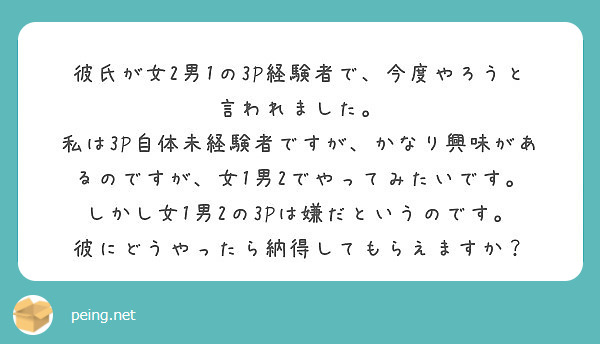 彼氏が女2男1の3P経験者で、今度やろうと言われました。
私は3P自体未経験者ですが、かなり興味があるのですが、女1男2でやってみたいです。
しかし女1男2の3Pは嫌だというのです。
彼にどうやったら納得してもらえますか？

peing.net